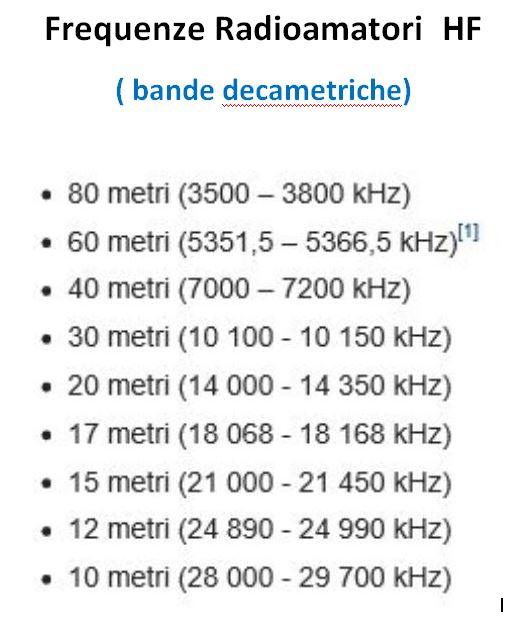 Frequenze Radioamatori HF

( bande decametriche)

• 80 metri (3500 – 3800 kHz)
• 60 metri (5351,5 – 5366,5 kHz)$^{[1]}$
• 40 metri (7000 – 7200 kHz)
• 30 metri (10 100 - 10 150 kHz)
• 20 metri (14 000 - 14 350 kHz)
• 17 metri (18 068 - 18 168 kHz)
• 15 metri (21 000 - 21 450 kHz)
• 12 metri (24 890 - 24 990 kHz)
• 10 metri (28 000 - 29 700 kHz)